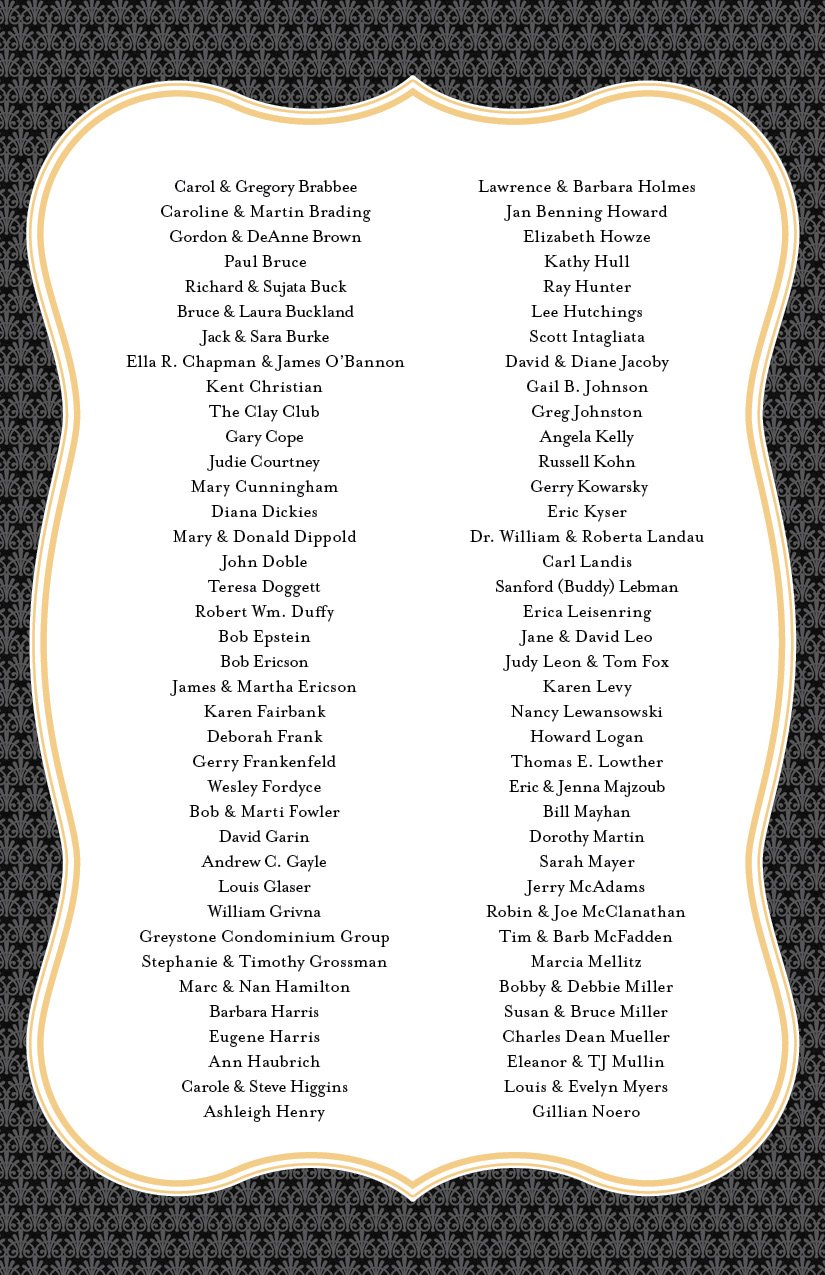 Carol & Gregory Brabbee
Caroline & Martin Brading
Gordon & DeAnne Brown
Paul Bruce
Richard & Sujata Buck
Bruce & Laura Buckland
Jack & Sara Burke
Ella R. Chapman & James O'Bannon
Kent Christian
The Clay Club
Gary Cope
Judie Courtney
Mary Cunningham
Diana Dickies
Mary & Donald Dippold
John Doble
Teresa Doggett
Robert Wm. Duffy
Bob Epstein
Bob Ericson
James & Martha Ericson
Karen Fairbank
Deborah Frank
Gerry Frankenfeld
Wesley Fordyce
Bob & Marti Fowler
David Garin
Andrew C. Gayle
Louis Glaser
William Grivna
Greystone Condominium Group
Stephanie & Timothy Grossman
Marc & Nan Hamilton
Barbara Harris
Eugene Harris
Ann Haubrich
Carole & Steve Higgins
Ashleigh Henry

Lawrence & Barbara Holmes
Jan Benning Howard
Elizabeth Howze
Kathy Hull
Ray Hunter
Lee Hutchings
Scott Intagliata
David & Diane Jacoby
Gail B. Johnson
Greg Johnston
Angela Kelly
Russell Kohn
Gerry Kowarsky
Eric Kyser
Dr. William & Roberta Landau
Carl Landis
Sanford (Buddy) Lebman
Erica Leisenring
Jane & David Leo
Judy Leon & Tom Fox
Karen Levy
Nancy Lewansowski
Howard Logan
Thomas E. Lowther
Eric & Jenna Majzoub
Bill Mayhan
Dorothy Martin
Sarah Mayer
Jerry McAdams
Robin & Joe McClanathan
Tim & Barb McFadden
Marcia Mellitz
Bobby & Debbie Miller
Susan & Bruce Miller
Charles Dean Mueller
Eleanor & TJ Mullin
Louis & Evelyn Myers
Gillian Noero